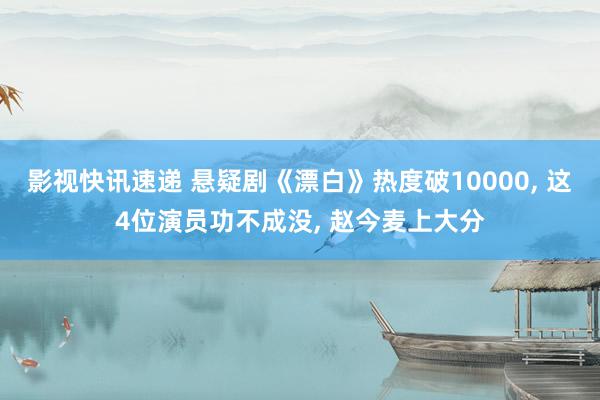 影视快讯速递 悬疑剧《漂白》热度破10000, 这4位演员功不成没, 赵今麦上大分